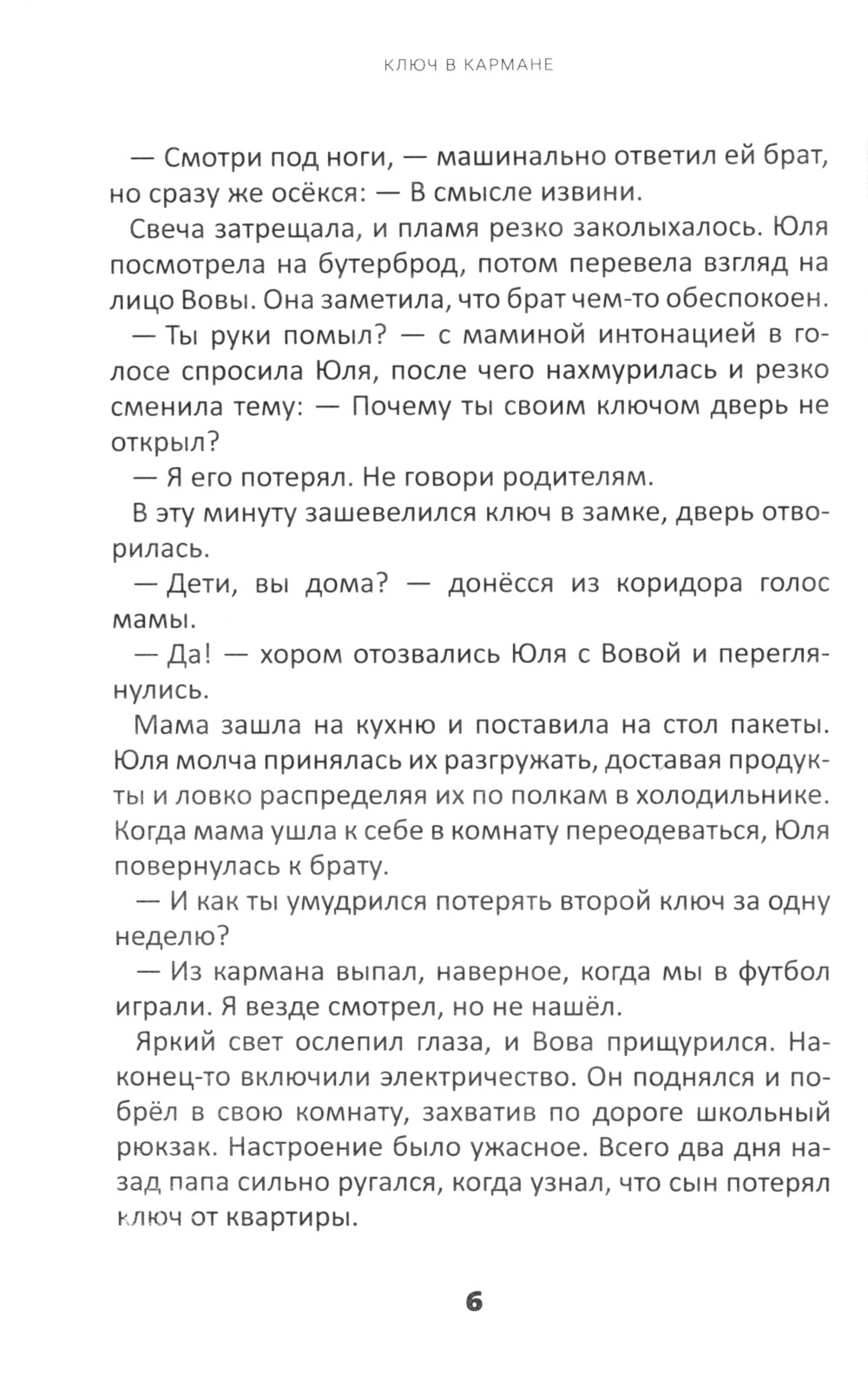 КЛЮЧ В КАРМАНЕ

— Смотри под ноги, — машинально ответил ей брат, но сразу же осёкся: — В смысле извини.

Свеча затрещала, и пламя резко заколыхалось. Юля посмотрела на бутерброд, потом перевела взгляд на лицо Вовы. Она заметила, что брат чем-то обеспокоен.

— Ты руки помыл? — с маминой интонацией в голосе спросила Юля, после чего нахмурилась и резко сменила тему: — Почему ты своим ключом дверь не открыл?

— Я его потерял. Не говори родителям.

В эту минуту зашевелился ключ в замке, дверь отворилась.

— Дети, вы дома? — донёсся из коридора голос мамы.

— Да! — хором отозвались Юля с Вовой и переглянулись.

Мама зашла на кухню и поставила на стол пакеты. Юля молча принялась их разгружать, доставая продукты и ловко распределяя их по полкам в холодильнике. Когда мама ушла к себе в комнату переодеваться, Юля повернулась к брату.

— И как ты умудрился потерять второй ключ за одну неделю?

— Из кармана выпал, наверное, когда мы в футбол играли. Я везде смотрел, но не нашёл.

Яркий свет ослепил глаза, и Вова прищурился. Наконец-то включили электричество. Он поднялся и побрёл в свою комнату, захватив по дороге школьный рюкзак. Настроение было ужасное. Всего два дня назад папа сильно ругался, когда узнал, что сын потерял ключ от квартиры.

6